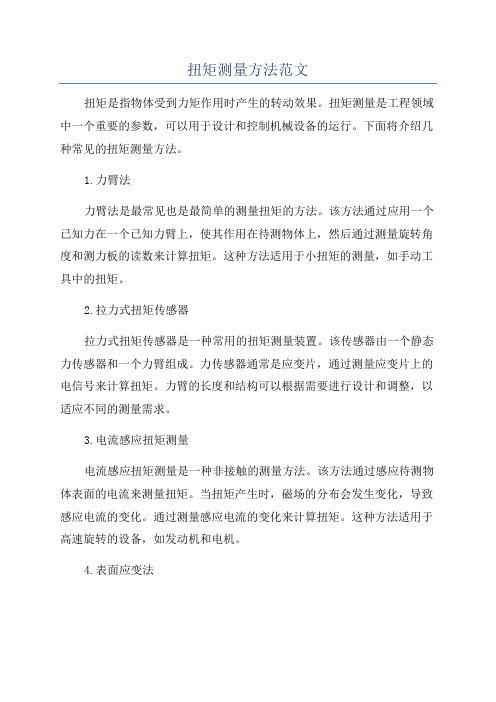 扭矩测量方法范文

扭矩是指物体受到力矩作用时产生的转动效果。扭矩测量是工程领域中一个重要的参数，可以用于设计和控制机械设备的运行。下面将介绍几种常见的扭矩测量方法。

1.力臂法

力臂法是最常见也是最简单的测量扭矩的方法。该方法通过应用一个已知力在一个已知力臂上，使其作用在待测物体上，然后通过测量旋转角度和测力板的读数来计算扭矩。这种方法适用于小扭矩的测量，如手动工具中的扭矩。

2.拉力式扭矩传感器

拉力式扭矩传感器是一种常用的扭矩测量装置。该传感器由一个静态力传感器和一个力臂组成。力传感器通常是应变片，通过测量应变片上的电信号来计算扭矩。力臂的长度和结构可以根据需要进行设计和调整，以适应不同的测量需求。

3.电流感应扭矩测量

电流感应扭矩测量是一种非接触的测量方法。该方法通过感应待测物体表面的电流来测量扭矩。当扭矩产生时，磁场的分布会发生变化，导致感应电流的变化。通过测量感应电流的变化来计算扭矩。这种方法适用于高速旋转的设备，如发动机和电机。

4.表面应变法